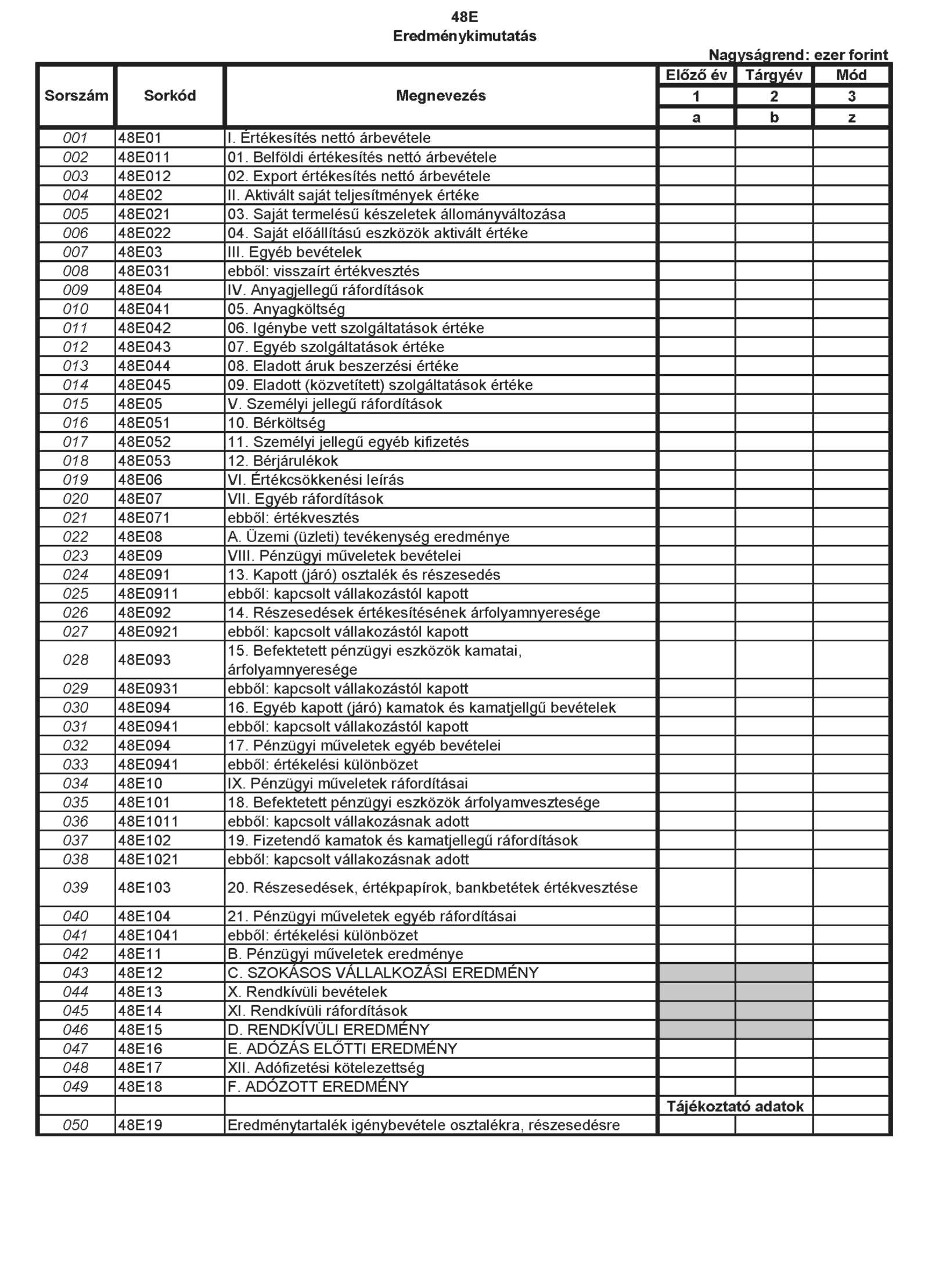 48E
Eredménykimutatás

Nagyságrend: ezer forint

| Sorszám | Sorkód | Megnevezés | Előző év | Tárgyév | Mód |
|---|---|---|---|---|---|
| | | | 1 | 2 | 3 |
| | | | a | b | z |
| 001 | 48E01 | I. Értékesítés nettó árbevétele | | | |
| 002 | 48E011 | 01. Belföldi értékesítés nettó árbevétele | | | |
| 003 | 48E012 | 02. Export értékesítés nettó árbevétele | | | |
| 004 | 48E02 | II. Aktivált saját teljesítmények értéke | | | |
| 005 | 48E021 | 03. Saját termelésű készeletek állományváltozása | | | |
| 006 | 48E022 | 04. Saját előállítású eszközök aktivált értéke | | | |
| 007 | 48E03 | III. Egyéb bevételek | | | |
| 008 | 48E031 | ebből: visszaírt értékvesztés | | | |
| 009 | 48E04 | IV. Anyagjellegű ráfordítások | | | |
| 010 | 48E041 | 05. Anyagköltség | | | |
| 011 | 48E042 | 06. Igénybe vett szolgáltatások értéke | | | |
| 012 | 48E043 | 07. Egyéb szolgáltatások értéke | | | |
| 013 | 48E044 | 08. Eladott áruk beszerzési értéke | | | |
| 014 | 48E045 | 09. Eladott (közvetített) szolgáltatások értéke | | | |
| 015 | 48E05 | V. Személyi jellegű ráfordítások | | | |
| 016 | 48E051 | 10. Bérköltség | | | |
| 017 | 48E052 | 11. Személyi jellegű egyéb kifizetés | | | |
| 018 | 48E053 | 12. Bérjárulékok | | | |
| 019 | 48E06 | VI. Értékcsökkenési leírás | | | |
| 020 | 48E07 | VII. Egyéb ráfordítások | | | |
| 021 | 48E071 | ebből: értékvesztés | | | |
| 022 | 48E08 | A. Üzemi (üzleti) tevékenység eredménye | | | |
| 023 | 48E09 | VIII. Pénzügyi műveletek bevételei | | | |
| 024 | 48E091 | 13. Kapott (járó) osztalék és részesedés | | | |
| 025 | 48E0911 | ebből: kapcsolt vállakozástól kapott | | | |
| 026 | 48E092 | 14. Részesedések értékesítésének árfolyamnyeresége | | | |
| 027 | 48E0921 | ebből: kapcsolt vállakozástól kapott | | | |
| 028 | 48E093 | 15. Befektetett pénzügyi eszközök kamatai, árfolyamnyeresége | | | |
| 029 | 48E0931 | ebből: kapcsolt vállakozástól kapott | | | |
| 030 | 48E094 | 16. Egyéb kapott (járó) kamatok és kamatjellgű bevételek | | | |
| 031 | 48E0941 | ebből: kapcsolt vállakozástól kapott | | | |
| 032 | 48E094 | 17. Pénzügyi műveletek egyéb bevételei | | | |
| 033 | 48E0941 | ebből: értékelési különbözet | | | |
| 034 | 48E10 | IX. Pénzügyi műveletek ráfordításai | | | |
| 035 | 48E101 | 18. Befektetett pénzügyi eszközök árfolyamvesztesége | | | |
| 036 | 48E1011 | ebből: kapcsolt vállakozásnak adott | | | |
| 037 | 48E102 | 19. Fizetendő kamatok és kamatjellegű ráfordítások | | | |
| 038 | 48E1021 | ebből: kapcsolt vállakozásnak adott | | | |
| 039 | 48E103 | 20. Részesedések, értékpapírok, bankbetétek értékvesztése | | | |
| 040 | 48E104 | 21. Pénzügyi műveletek egyéb ráfordításai | | | |
| 041 | 48E1041 | ebből: értékelési különbözet | | | |
| 042 | 48E11 | B. Pénzügyi műveletek eredménye | | | |
| 043 | 48E12 | C. SZOKÁSOS VÁLLALKOZÁSI EREDMÉNY | | | |
| 044 | 48E13 | X. Rendkívüli bevételek | | | |
| 045 | 48E14 | XI. Rendkívüli ráfordítások | | | |
| 046 | 48E15 | D. RENDKÍVÜLI EREDMÉNY | | | |
| 047 | 48E16 | E. ADÓZÁS ELŐTTI EREDMÉNY | | | |
| 048 | 48E17 | XII. Adófizetési kötelezettség | | | |
| 049 | 48E18 | F. ADÓZOTT EREDMÉNY | | | |
| | | | Tájékoztató adatok | | |
| 050 | 48E19 | Eredménytartalék igénybevétele osztalékra, részesedésre | | | |